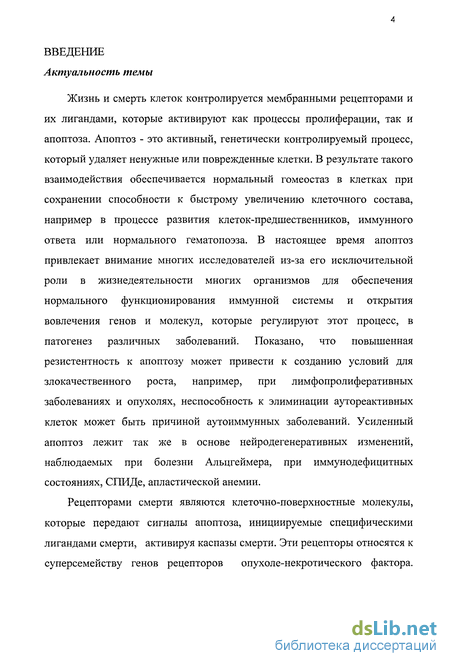 4

ВВЕДЕНИЕ

Актуальность темы

Жизнь и смерть клеток контролируется мембранными рецепторами и их лигандами, которые активируют как процессы пролиферации, так и апоптоза. Апоптоз - это активный, генетически контролируемый процесс, который удаляет ненужные или поврежденные клетки. В результате такого взаимодействия обеспечивается нормальный гомеостаз в клетках при сохранении способности к быстрому увеличению клеточного состава, например в процессе развития клеток-предшественников, иммунного ответа или нормального гематопоэза. В настоящее время апоптоз привлекает внимание многих исследователей из-за его исключительной роли в жизнедеятельности многих организмов для обеспечения нормального функционирования иммунной системы и открытия вовлечения генов и молекул, которые регулируют этот процесс, в патогенез различных заболеваний. Показано, что повышенная резистентность к апоптозу может привести к созданию условий для злокачественного роста, например, при лимфопролиферативных заболеваниях и опухолях, неспособность к элиминации аутореактивных клеток может быть причиной аутоиммунных заболеваний. Усиленный апоптоз лежит так же в основе нейродегенеративных изменений, наблюдаемых при болезни Альцгеймера, при иммунодефицитных состояниях, СПИДе, апластической анемии.

Рецепторами смерти являются клеточно-поверхностные молекулы, которые передают сигналы апоптоза, инициируемые специфическими лигандами смерти, активируя каспазы смерти. Эти рецепторы относятся к суперсемейству генов рецепторов опухоле-некротического фактора.

dsLib.net
библиотека диссертаций